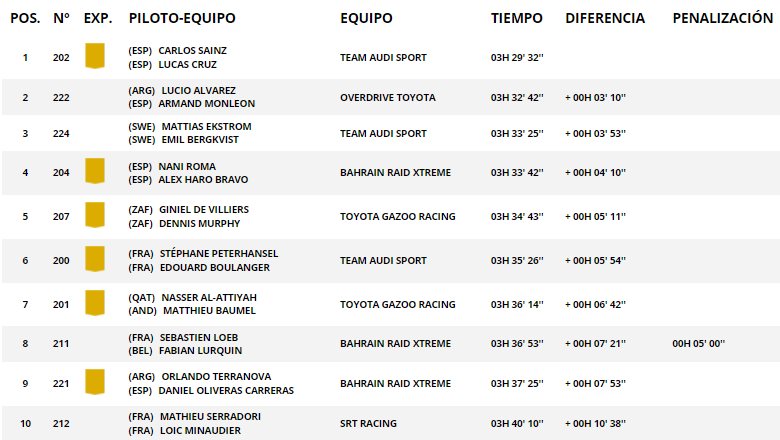 | POS. | Nº | EXP. | PILOTO-EQUIPO | EQUIPO | TIEMPO | DIFERENCIA | PENALIZACIÓN |
|---|---|---|---|---|---|---|---|
| 1 | 202 | | (ESP) CARLOS SAINZ (ESP) LUCAS CRUZ | TEAM AUDI SPORT | 03H 29' 32'' | | |
| 2 | 222 | | (ARG) LUCIO ALVAREZ (ESP) ARMAND MONLEON | OVERDRIVE TOYOTA | 03H 32' 42'' | + 00H 03' 10'' | |
| 3 | 224 | | (SWE) MATTIAS EKSTROM (SWE) EMIL BERGKVIST | TEAM AUDI SPORT | 03H 33' 25'' | + 00H 03' 53'' | |
| 4 | 204 | | (ESP) NANI ROMA (ESP) ALEX HARO BRAVO | BAHRAIN RAID XTREME | 03H 33' 42'' | + 00H 04' 10'' | |
| 5 | 207 | | (ZAF) GINIEL DE VILLIERS (ZAF) DENNIS MURPHY | TOYOTA GAZOO RACING | 03H 34' 43'' | + 00H 05' 11'' | |
| 6 | 200 | | (FRA) STÉPHANE PETERHANSEL (FRA) EDOUARD BOULANGER | TEAM AUDI SPORT | 03H 35' 26'' | + 00H 05' 54'' | |
| 7 | 201 | | (QAT) NASSER AL-ATTIYAH (AND) MATTHIEU BAUMEL | TOYOTA GAZOO RACING | 03H 36' 14'' | + 00H 06' 42'' | |
| 8 | 211 | | (FRA) SEBASTIEN LOEB (BEL) FABIAN LURQUIN | BAHRAIN RAID XTREME | 03H 36' 53'' | + 00H 07' 21'' | 00H 05' 00'' |
| 9 | 221 | | (ARG) ORLANDO TERRANOVA (ESP) DANIEL OLIVERAS CARRERAS | BAHRAIN RAID XTREME | 03H 37' 25'' | + 00H 07' 53'' | |
| 10 | 212 | | (FRA) MATHIEU SERRADORI (FRA) LOIC MINAUDIER | SRT RACING | 03H 40' 10'' | + 00H 10' 38'' | |